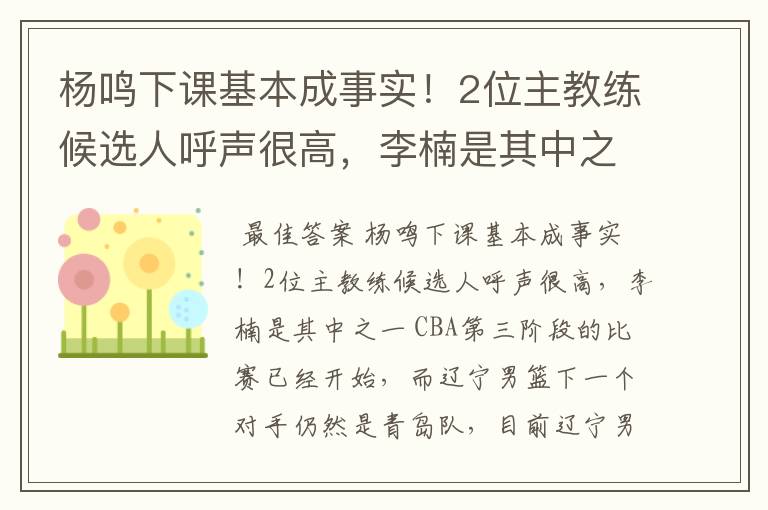 杨鸣下课基本成事实！2位主教练候选人呼声很高，李楠是其中之

最佳答案 杨鸣下课基本成事实！2位主教练候选人呼声很高，李楠是其中之一 CBA第三阶段的比赛已经开始，而辽宁男篮下一个对手仍然是青岛队，目前辽宁男